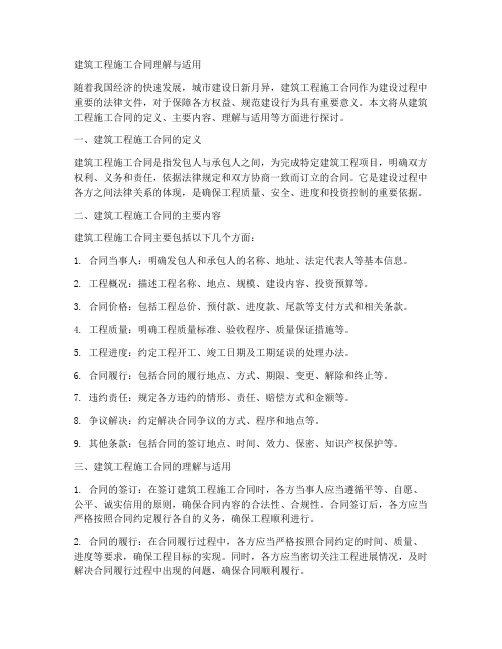 建筑工程施工合同理解与适用

随着我国经济的快速发展，城市建设日新月异，建筑工程施工合同作为建设过程中重要的法律文件，对于保障各方权益、规范建设行为具有重要意义。本文将从建筑工程施工合同的定义、主要内容、理解与适用等方面进行探讨。

一、建筑工程施工合同的定义

建筑工程施工合同是指发包人与承包人之间，为完成特定建筑工程项目，明确双方权利、义务和责任，依据法律规定和双方协商一致而订立的合同。它是建设过程中各方之间法律关系的体现，是确保工程质量、安全、进度和投资控制的重要依据。

二、建筑工程施工合同的主要内容

建筑工程施工合同主要包括以下几个方面：

1. 合同当事人：明确发包人和承包人的名称、地址、法定代表人等基本信息。

2. 工程概况：描述工程名称、地点、规模、建设内容、投资预算等。

3. 合同价格：包括工程总价、预付款、进度款、尾款等支付方式和相关条款。

4. 工程质量：明确工程质量标准、验收程序、质量保证措施等。

5. 工程进度：约定工程开工、竣工日期及工期延误的处理办法。

6. 合同履行：包括合同的履行地点、方式、期限、变更、解除和终止等。

7. 违约责任：规定各方违约的情形、责任、赔偿方式和金额等。

8. 争议解决：约定解决合同争议的方式、程序和地点等。

9. 其他条款：包括合同的签订地点、时间、效力、保密、知识产权保护等。

三、建筑工程施工合同的理解与适用

1. 合同的签订：在签订建筑工程施工合同时，各方当事人应当遵循平等、自愿、公平、诚实信用的原则，确保合同内容的合法性、合规性。合同签订后，各方应当严格按照合同约定履行各自的义务，确保工程顺利进行。

2. 合同的履行：在合同履行过程中，各方应当严格按照合同约定的时间、质量、进度等要求，确保工程目标的实现。同时，各方应当密切关注工程进展情况，及时解决合同履行过程中出现的问题，确保合同顺利履行。